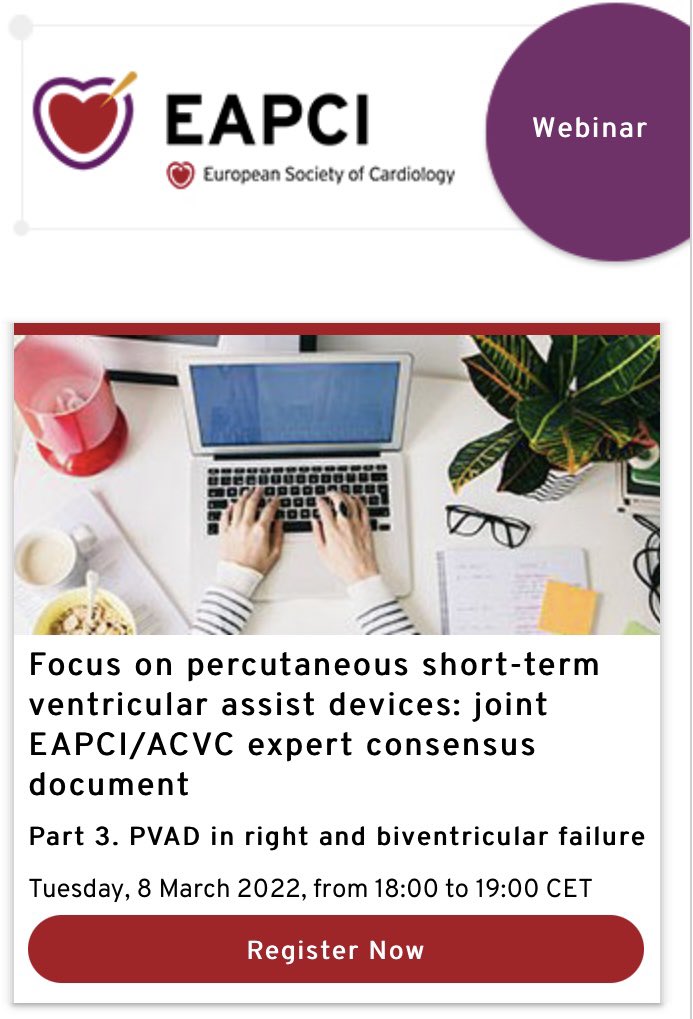 EAPCI
European Society of Cardiology

Webinar

Focus on percutaneous short-term ventricular assist devices: joint EAPCI/ACVC expert consensus document

Part 3. PVAD in right and biventricular failure

Tuesday, 8 March 2022, from 18:00 to 19:00 CET

Register Now